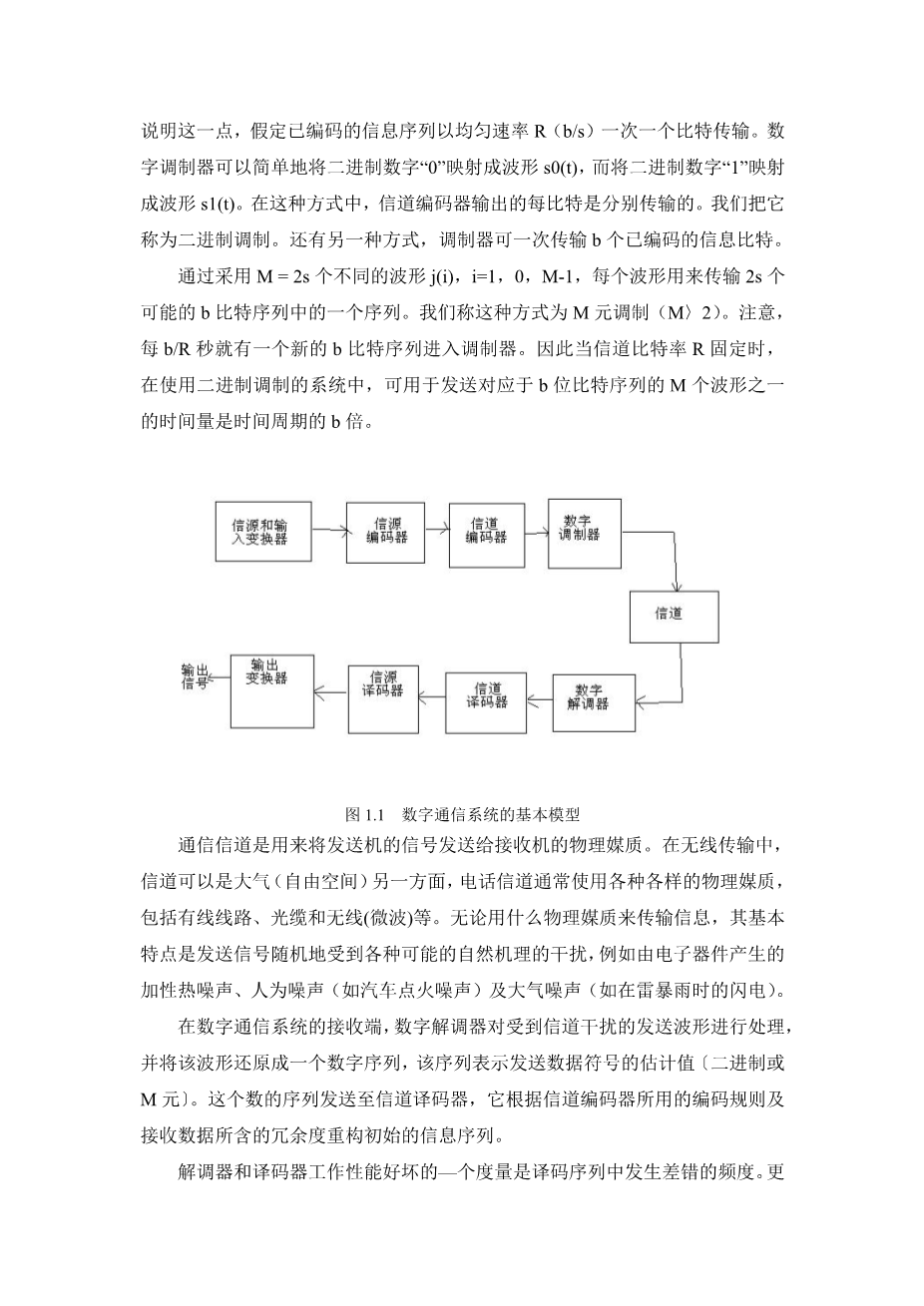 说明这一点，假定已编码的信息序列以均匀速率 R（b/s）一次一个比特传输。数字调制器可以简单地将二进制数字“0”映射成波形 s0(t)，而将二进制数字“1”映射成波形 s1(t)。在这种方式中，信道编码器输出的每比特是分别传输的。我们把它称为二进制调制。还有另一种方式，调制器可一次传输 b 个已编码的信息比特。

通过采用 M = 2s 个不同的波形 j(i)，i=1，0，M-1，每个波形用来传输 2s 个可能的 b 比特序列中的一个序列。我们称这种方式为 M 元调制（M〉2）。注意，每 b/R 秒就有一个新的 b 比特序列进入调制器。因此当信道比特率 R 固定时，在使用二进制调制的系统中，可用于发送对应于 b 位比特序列的 M 个波形之一的时间量是时间周期的 b 倍。

信源和输入变换器
信源编码器
信道编码器
数字调制器
信道
数字解调器
信道译码器
信源译码器
输出变换器
输出信号

图 1.1 数字通信系统的基本模型

通信信道是用来将发送机的信号发送给接收机的物理媒质。在无线传输中，信道可以是大气（自由空间）另一方面，电话信道通常使用各种各样的物理媒质，包括有线线路、光缆和无线(微波)等。无论用什么物理媒质来传输信息，其基本特点是发送信号随机地受到各种可能的自然机理的干扰，例如由电子器件产生的加性热噪声、人为噪声（如汽车点火噪声）及大气噪声（如在雷暴雨时的闪电）。

在数字通信系统的接收端，数字解调器对受到信道干扰的发送波形进行处理，并将该波形还原成一个数字序列，该序列表示发送数据符号的估计值〔二进制或 M 元〕。这个数的序列发送至信道译码器，它根据信道编码器所用的编码规则及接收数据所含的冗余度重构初始的信息序列。

解调器和译码器工作性能好坏的—个度量是译码序列中发生差错的频度。更